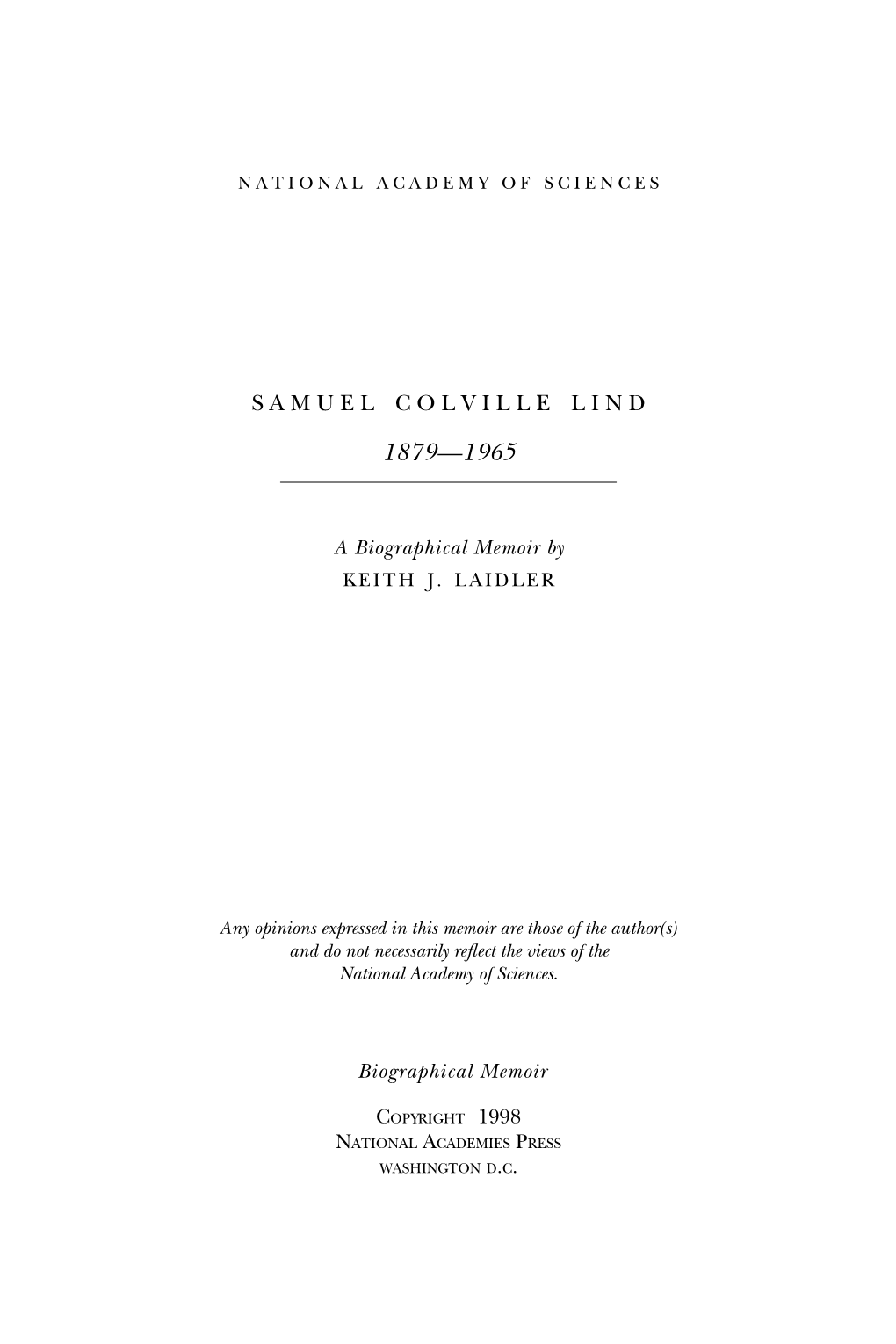 NATIONAL ACADEMY OF SCIENCES

SAMUEL COLVILLE LIND

1879—1965

A Biographical Memoir by
KEITH J. LAIDLER

Any opinions expressed in this memoir are those of the author(s) and do not necessarily reflect the views of the National Academy of Sciences.

Biographical Memoir

COPYRIGHT 1998
NATIONAL ACADEMIES PRESS
WASHINGTON D.C.